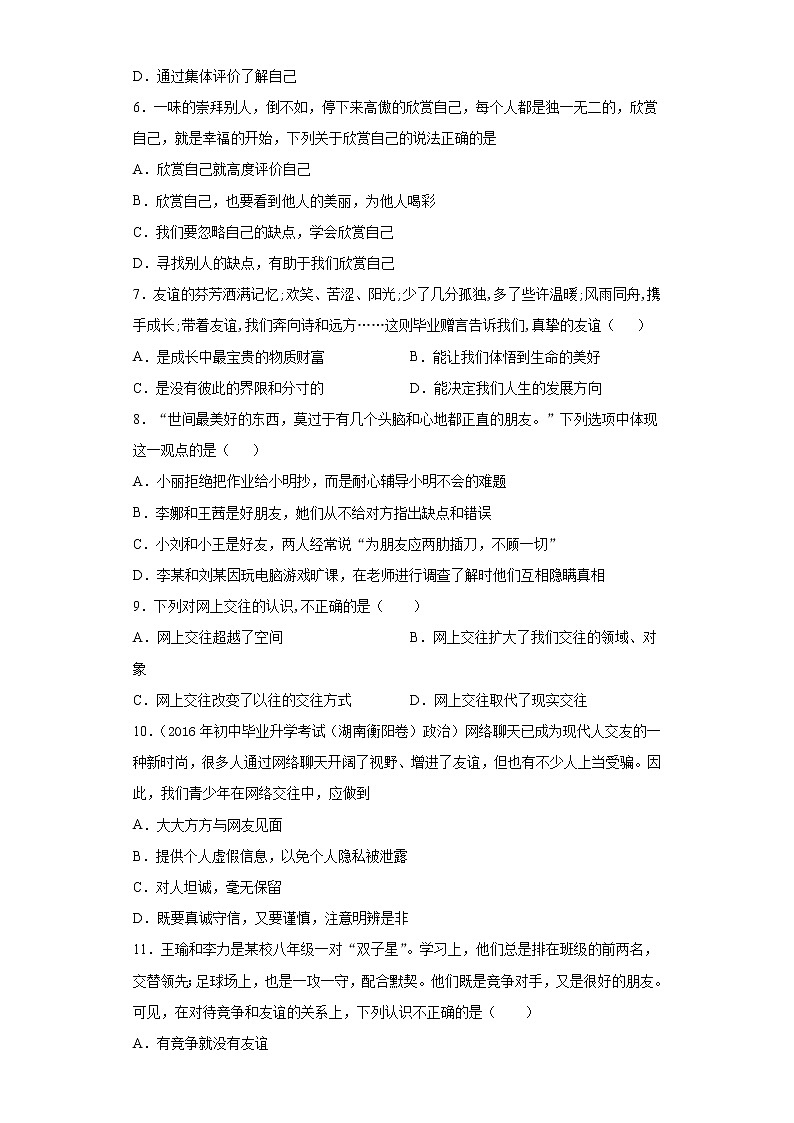 D．通过集体评价了解自己

6．一味的崇拜别人，倒不如，停下来高傲的欣赏自己，每个人都是独一无二的，欣赏自己，就是幸福的开始，下列关于欣赏自己的说法正确的是

A．欣赏自己就高度评价自己

B．欣赏自己，也要看到他人的美丽，为他人喝彩

C．我们要忽略自己的缺点，学会欣赏自己

D．寻找别人的缺点，有助于我们欣赏自己

7．友谊的芬芳洒满记忆;欢笑、苦涩、阳光;少了几分孤独,多了些许温暖;风雨同舟,携手成长;带着友谊,我们奔向诗和远方……这则毕业赠言告诉我们,真挚的友谊（　）

A．是成长中最宝贵的物质财富　　B．能让我们体悟到生命的美好

C．是没有彼此的界限和分寸的　　D．能决定我们人生的发展方向

8．“世间最美好的东西，莫过于有几个头脑和心地都正直的朋友。”下列选项中体现这一观点的是（　）

A．小丽拒绝把作业给小明抄，而是耐心辅导小明不会的难题

B．李娜和王茜是好朋友，她们从不给对方指出缺点和错误

C．小刘和小王是好友，两人经常说“为朋友应两肋插刀，不顾一切”

D．李某和刘某因玩电脑游戏旷课，在老师进行调查了解时他们互相隐瞒真相

9．下列对网上交往的认识，不正确的是（　）

A．网上交往超越了空间　　B．网上交往扩大了我们交往的领域、对象

C．网上交往改变了以往的交往方式　　D．网上交往取代了现实交往

10．(2016年初中毕业升学考试（湖南衡阳卷）政治）网络聊天已成为现代人交友的一种新时尚，很多人通过网络聊天开阔了视野、增进了友谊，但也有不少人上当受骗。因此，我们青少年在网络交往中，应做到

A．大大方方与网友见面

B．提供个人虚假信息，以免个人隐私被泄露

C．对人坦诚，毫无保留

D．既要真诚守信，又要谨慎，注意明辨是非

11．王瑜和李力是某校八年级一对“双子星”。学习上，他们总是排在班级的前两名，交替领先;足球场上，也是一攻一守，配合默契。他们既是竞争对手，又是很好的朋友。可见，在对待竞争和友谊的关系上，下列认识不正确的是（　）

A．有竞争就没有友谊